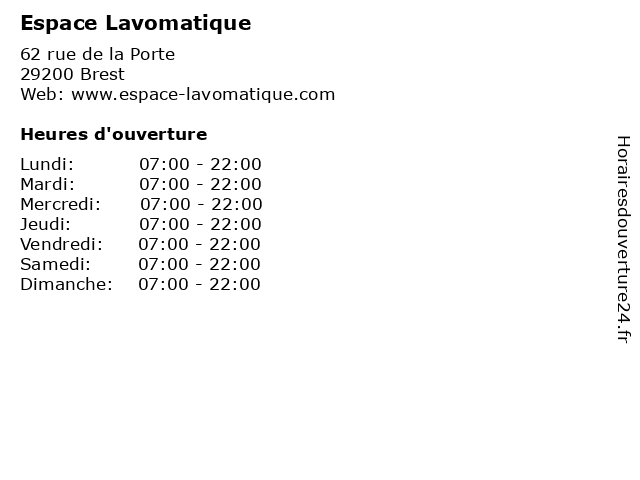 Espace Lavomatique

62 rue de la Porte
29200 Brest
Web: www.espace-lavomatique.com

Heures d'ouverture

Lundi: 07:00 - 22:00
Mardi: 07:00 - 22:00
Mercredi: 07:00 - 22:00
Jeudi: 07:00 - 22:00
Vendredi: 07:00 - 22:00
Samedi: 07:00 - 22:00
Dimanche: 07:00 - 22:00

Horairesdouverture24.fr